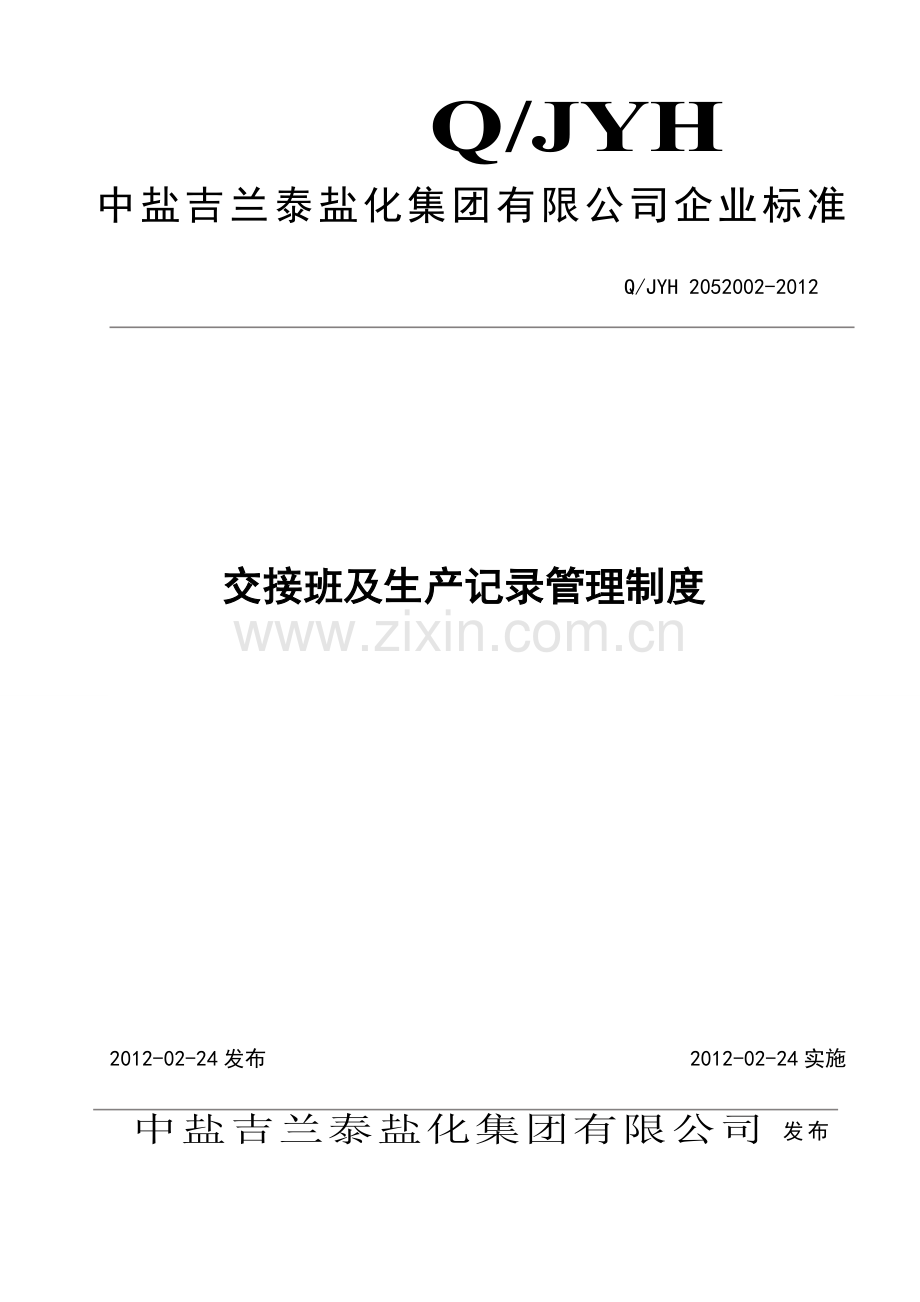 Q/JYH

中盐吉兰泰盐化集团有限公司企业标准

Q/JYH 2052002-2012

交接班及生产记录管理制度

www.zixin.com.cn

2012-02-24 发布

2012-02-24 实施

中盐吉兰泰盐化集团有限公司 发布